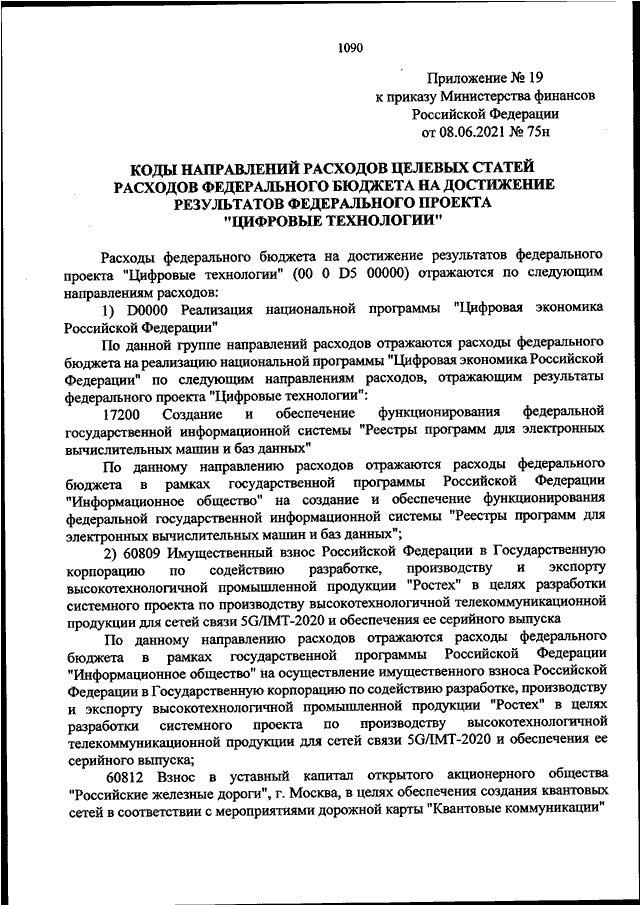 1090

Приложение № 19
к приказу Министерства финансов
Российской Федерации
от 08.06.2021 № 75н

КОДЫ НАПРАВЛЕНИЙ РАСХОДОВ ЦЕЛЕВЫХ СТАТЕЙ РАСХОДОВ ФЕДЕРАЛЬНОГО БЮДЖЕТА НА ДОСТИЖЕНИЕ РЕЗУЛЬТАТОВ ФЕДЕРАЛЬНОГО ПРОЕКТА "ЦИФРОВЫЕ ТЕХНОЛОГИИ"

Расходы федерального бюджета на достижение результатов федерального проекта "Цифровые технологии" (00 0 D5 00000) отражаются по следующим направлениям расходов:

1) D0000 Реализация национальной программы "Цифровая экономика Российской Федерации"

По данной группе направлений расходов отражаются расходы федерального бюджета на реализацию национальной программы "Цифровая экономика Российской Федерации" по следующим направлениям расходов, отражающим результаты федерального проекта "Цифровые технологии":

17200 Создание и обеспечение функционирования федеральной государственной информационной системы "Реестры программ для электронных вычислительных машин и баз данных"

По данному направлению расходов отражаются расходы федерального бюджета в рамках государственной программы Российской Федерации "Информационное общество" на создание и обеспечение функционирования федеральной государственной информационной системы "Реестры программ для электронных вычислительных машин и баз данных";

2) 60809 Имущественный взнос Российской Федерации в Государственную корпорацию по содействию разработке, производству и экспорту высокотехнологичной промышленной продукции "Ростех" в целях разработки системного проекта по производству высокотехнологичной телекоммуникационной продукции для сетей связи 5G/IMT-2020 и обеспечения ее серийного выпуска

По данному направлению расходов отражаются расходы федерального бюджета в рамках государственной программы Российской Федерации "Информационное общество" на осуществление имущественного взноса Российской Федерации в Государственную корпорацию по содействию разработке, производству и экспорту высокотехнологичной промышленной продукции "Ростех" в целях разработки системного проекта по производству высокотехнологичной телекоммуникационной продукции для сетей связи 5G/IMT-2020 и обеспечения ее серийного выпуска;

60812 Взнос в уставный капитал открытого акционерного общества "Российские железные дороги", г. Москва, в целях обеспечения создания квантовых сетей в соответствии с мероприятиями дорожной карты "Квантовые коммуникации"